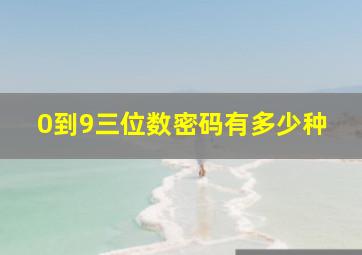 0到9三位数密码有多少种